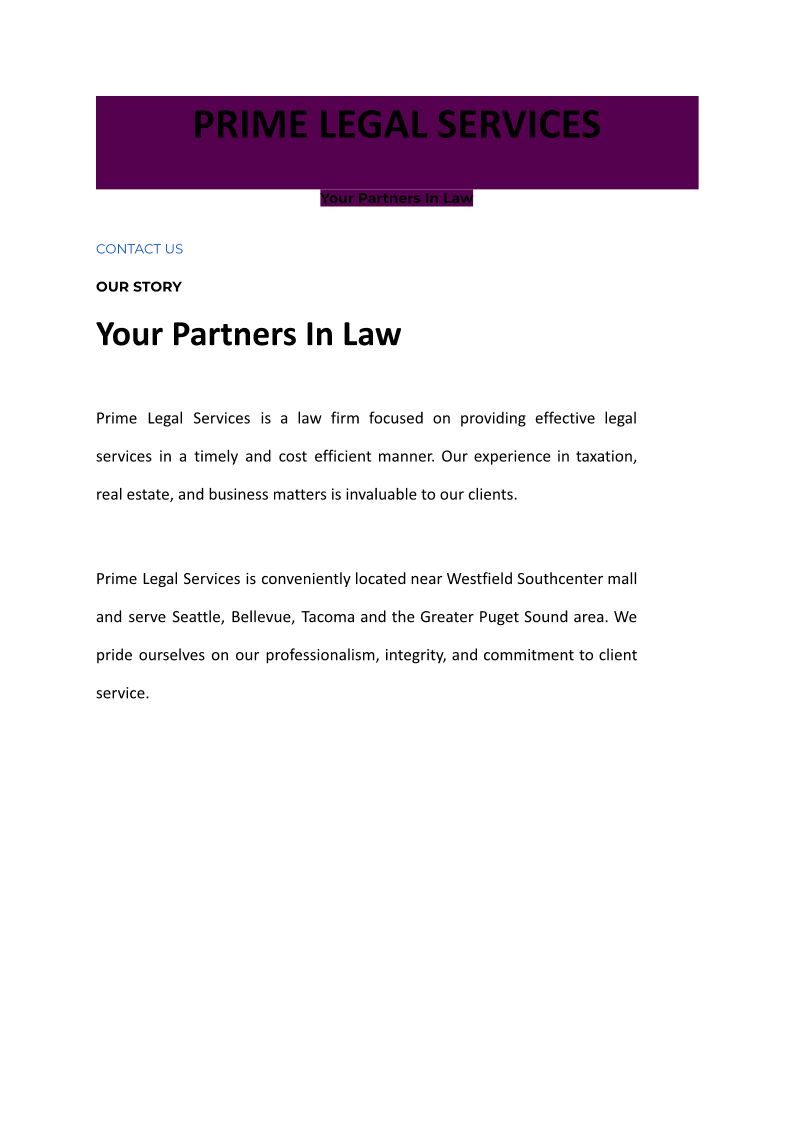 PRIME LEGAL SERVICES

Your Partners In Law

CONTACT US

OUR STORY

Your Partners In Law

Prime Legal Services is a law firm focused on providing effective legal services in a timely and cost efficient manner. Our experience in taxation, real estate, and business matters is invaluable to our clients.

Prime Legal Services is conveniently located near Westfield Southcenter mall and serve Seattle, Bellevue, Tacoma and the Greater Puget Sound area. We pride ourselves on our professionalism, integrity, and commitment to client service.